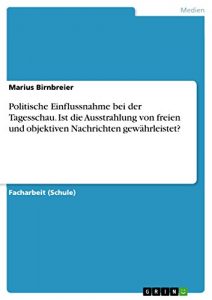 Medien

Marius Birnbreier

Politische Einflussnahme bei der Tagesschau. Ist die Ausstrahlung von freien und objektiven Nachrichten gewährleistet?

Facharbeit (Schule)

GRIN